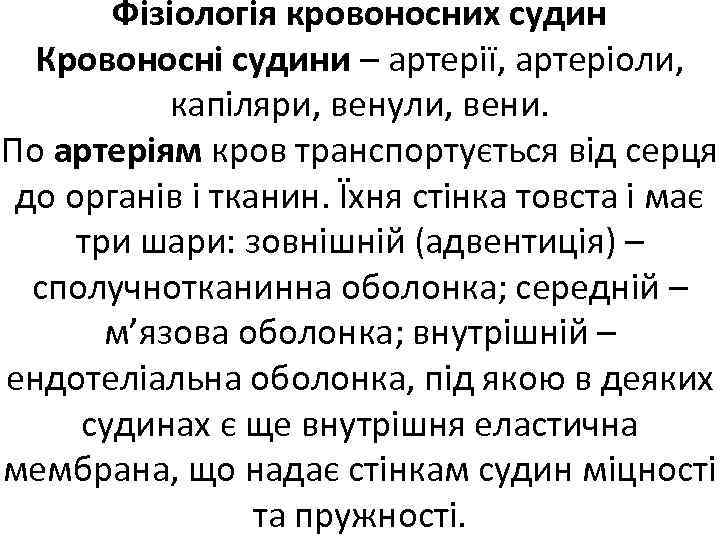 Фізіологія кровоносних судин

Кровоносні судини – артерії, артеріоли, капіляри, венули, вени.

По артеріям кров транспортується від серця до органів і тканин. Їхня стінка товста і має три шари: зовнішній (адвентиція) – сполучнотканинна оболонка; середній – м’язова оболонка; внутрішній – ендотеліальна оболонка, під якою в деяких судинах є ще внутрішня еластична мембрана, що надає стінкам судин міцності та пружності.